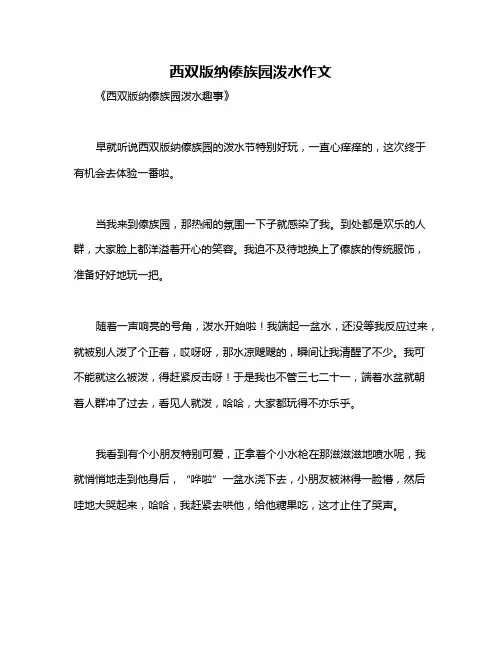 西双版纳傣族园泼水作文

《西双版纳傣族园泼水趣事》

早就听说西双版纳傣族园的泼水节特别好玩，一直心痒痒的，这次终于有机会去体验一番啦。

当我来到傣族园，那热闹的氛围一下子就感染了我。到处都是欢乐的人群，大家脸上都洋溢着开心的笑容。我迫不及待地换上了傣族的传统服饰，准备好好地玩一把。

随着一声响亮的号角，泼水开始啦！我端起一盆水，还没等我反应过来，就被别人泼了个正着，哎呀呀，那水凉飕飕的，瞬间让我清醒了不少。我可不能就这么被泼，得赶紧反击呀！于是我也不管三七二十一，端着水盆就朝着人群冲了过去，看见人就泼，哈哈，大家都玩得不亦乐乎。

我看到有个小朋友特别可爱，正拿着个小水枪在那滋滋滋地喷水呢，我就悄悄地走到他身后，“哗啦”一盆水浇下去，小朋友被淋得一脸懵，然后哇地大哭起来，哈哈，我赶紧去哄他，给他糖果吃，这才止住了哭声。